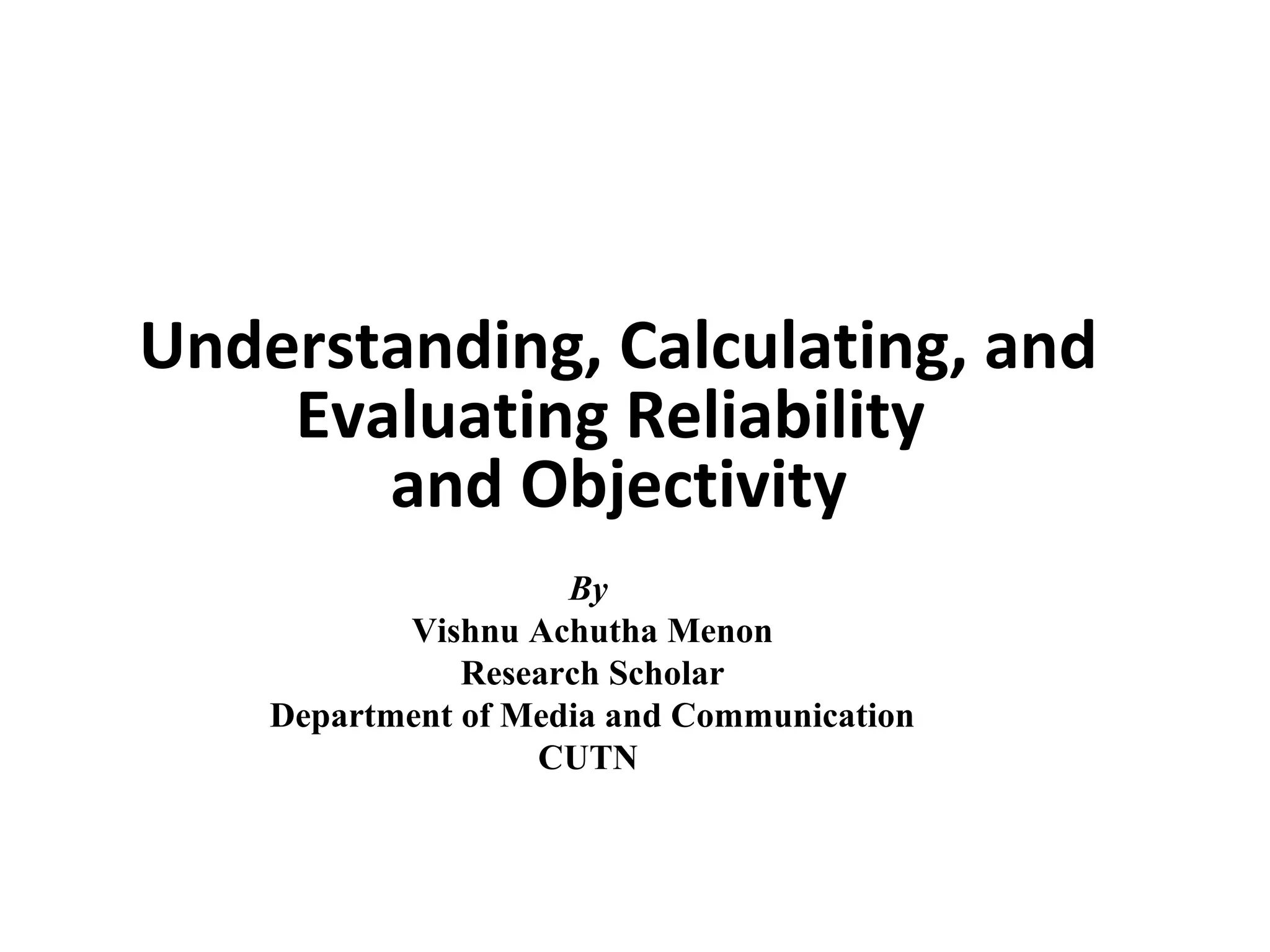 Understanding, Calculating, and Evaluating Reliability and Objectivity

By
Vishnu Achutha Menon
Research Scholar
Department of Media and Communication
CUTN